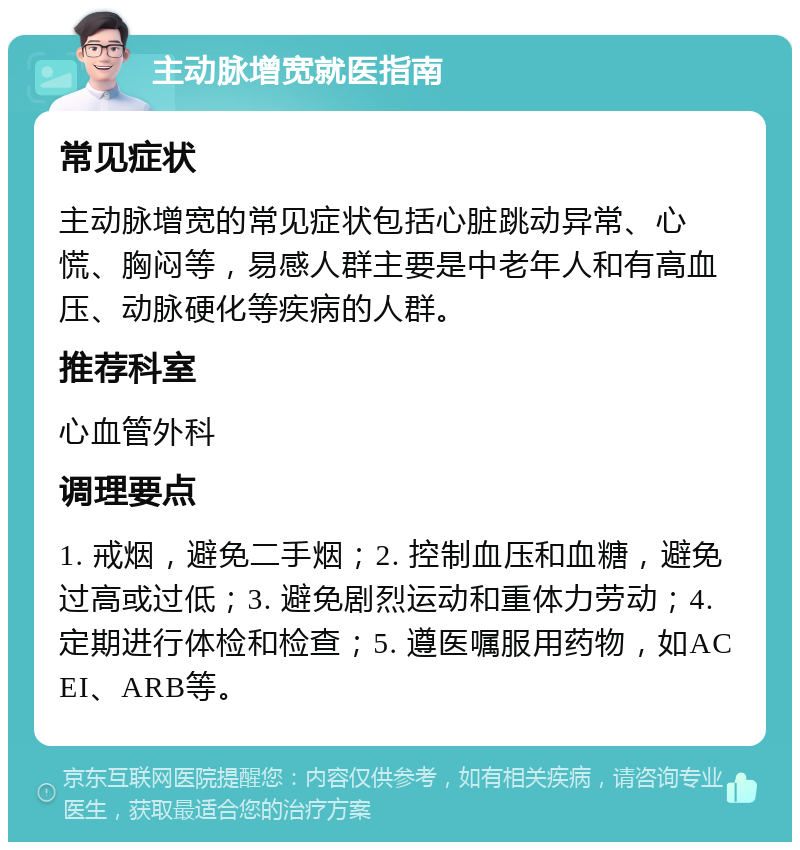 主动脉增宽就医指南

常见症状

主动脉增宽的常见症状包括心脏跳动异常、心慌、胸闷等，易感人群主要是中老年人和有高血压、动脉硬化等疾病的人群。

推荐科室

心血管外科

调理要点

1. 戒烟，避免二手烟；2. 控制血压和血糖，避免过高或过低；3. 避免剧烈运动和重体力劳动；4. 定期进行体检和检查；5. 遵医嘱服用药物，如ACEI、ARB等。

京东互联网医院提醒您：内容仅供参考，如有相关疾病，请咨询专业医生，获取最适合您的治疗方案